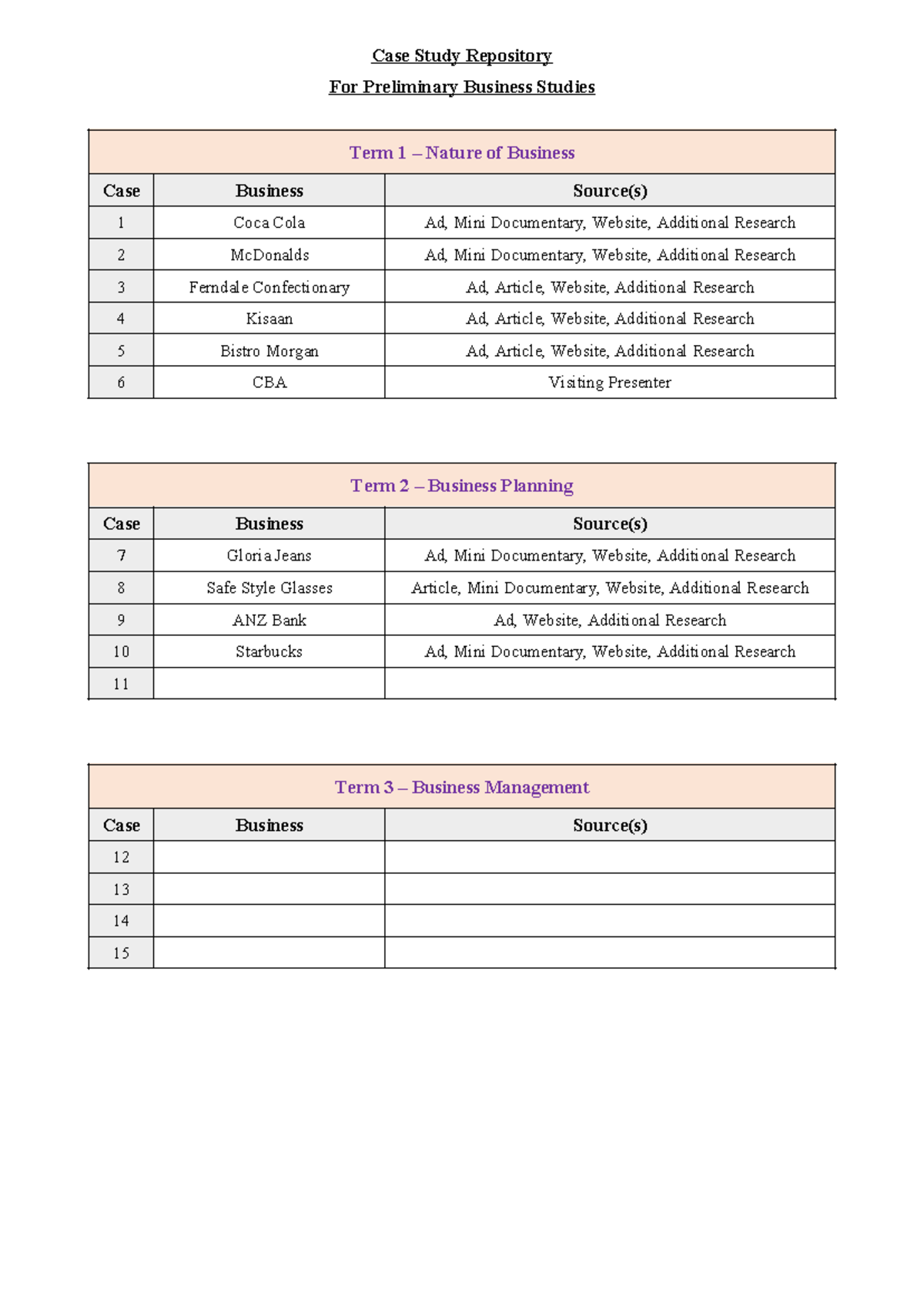 Case Study Repository

For Preliminary Business Studies

Term 1 – Nature of Business

| Case | Business | Source(s) |
|---|---|---|
| 1 | Coca Cola | Ad, Mini Documentary, Website, Additional Research |
| 2 | McDonalds | Ad, Mini Documentary, Website, Additional Research |
| 3 | Ferndale Confectionary | Ad, Article, Website, Additional Research |
| 4 | Kisaan | Ad, Article, Website, Additional Research |
| 5 | Bistro Morgan | Ad, Article, Website, Additional Research |
| 6 | CBA | Visiting Presenter |

Term 2 – Business Planning

| Case | Business | Source(s) |
|---|---|---|
| 7 | Gloria Jeans | Ad, Mini Documentary, Website, Additional Research |
| 8 | Safe Style Glasses | Article, Mini Documentary, Website, Additional Research |
| 9 | ANZ Bank | Ad, Website, Additional Research |
| 10 | Starbucks | Ad, Mini Documentary, Website, Additional Research |
| 11 | | |

Term 3 – Business Management

| Case | Business | Source(s) |
|---|---|---|
| 12 | | |
| 13 | | |
| 14 | | |
| 15 | | |